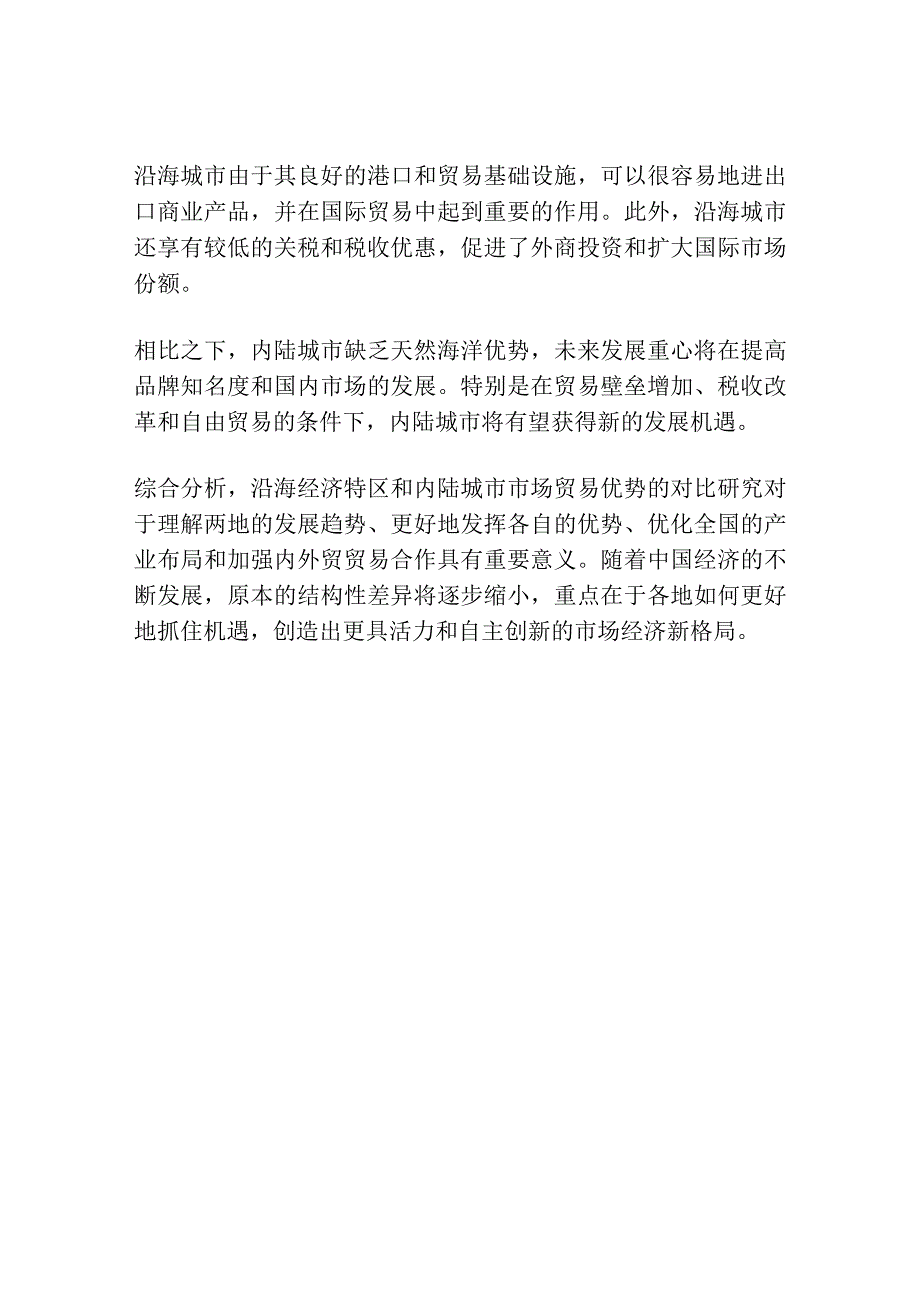 沿海城市由于其良好的港口和贸易基础设施，可以很容易地进出口商业产品，并在国际贸易中起到重要的作用。此外，沿海城市还享有较低的关税和税收优惠，促进了外商投资和扩大国际市场份额。

相比之下，内陆城市缺乏天然海洋优势，未来发展重心将在提高品牌知名度和国内市场的发展。特别是在贸易壁垒增加、税收改革和自由贸易的条件下，内陆城市将有望获得新的发展机遇。

综合分析，沿海经济特区和内陆城市市场贸易优势的对比研究对于理解两地的发展趋势、更好地发挥各自的优势、优化全国的产业布局和加强内外贸贸易合作具有重要意义。随着中国经济的不断发展，原本的结构性差异将逐步缩小，重点在于各地如何更好地抓住机遇，创造出更具活力和自主创新的市场经济新格局。